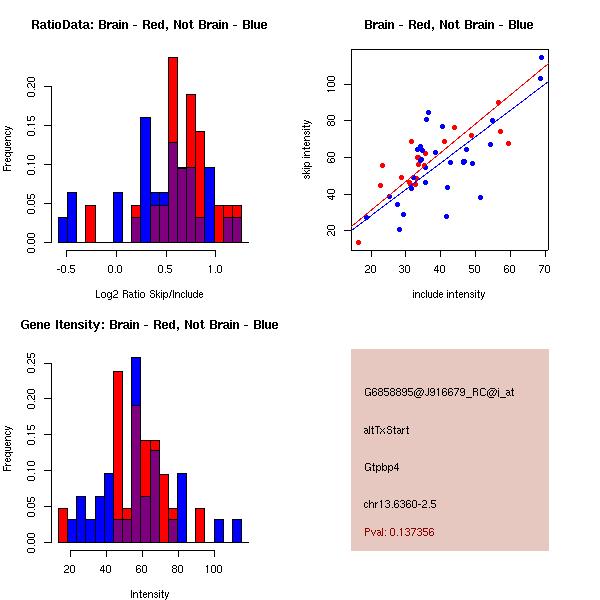 RatioData: Brain - Red, Not Brain - Blue

Frequency

0.00 0.05 0.10 0.15 0.20

-0.5 0.0 0.5 1.0

Log2 Ratio Skip/Include

Brain - Red, Not Brain - Blue

skip intensity

20 40 60 80 100

20 30 40 50 60 70

include intensity

Gene Itensity: Brain - Red, Not Brain - Blue

Frequency

0.00 0.05 0.10 0.15 0.20 0.25

20 40 60 80 100

Intensity

G6858895@J916679_RC@i_at

altTxStart

Gtpbp4

chr13.6360-2.5

Pval: 0.137356